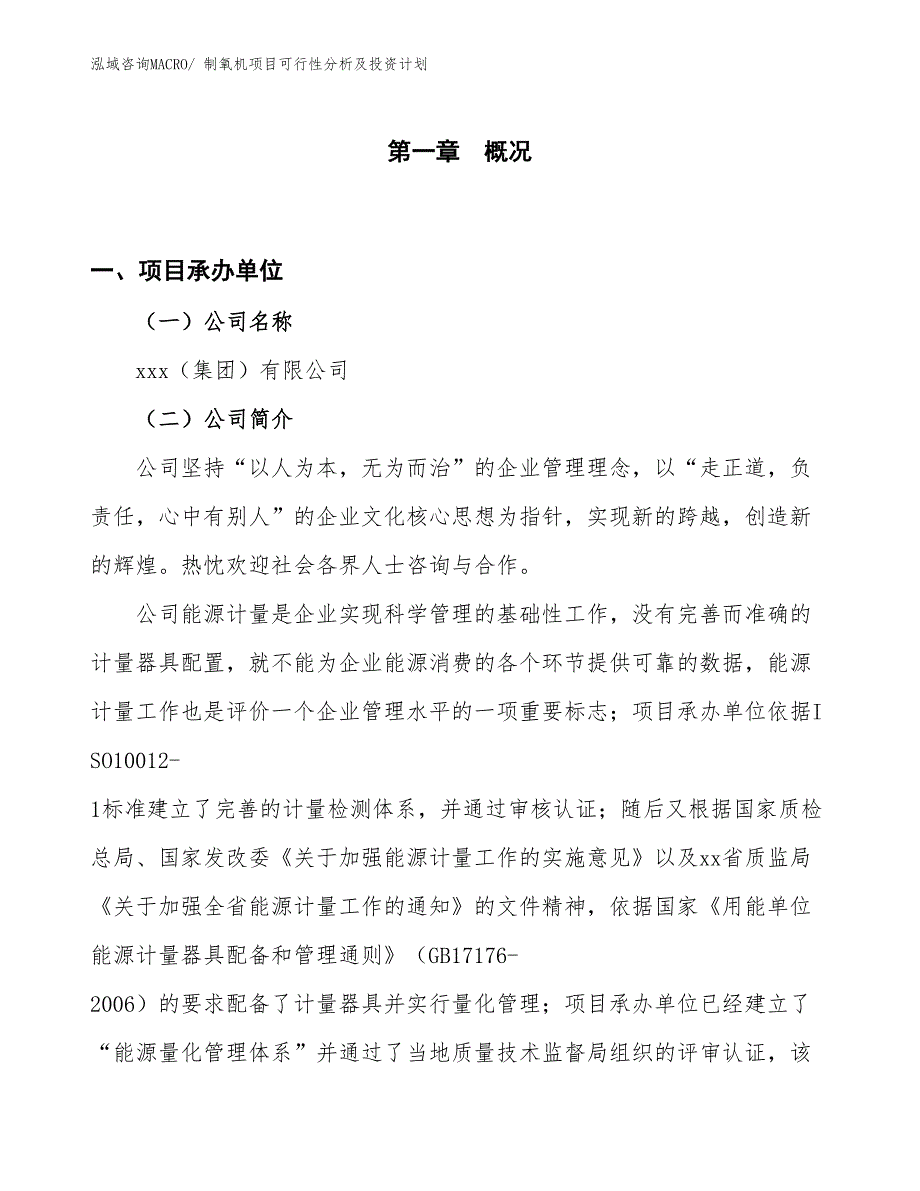 泓域咨询MACRO/ 制氧机项目可行性分析及投资计划

第一章 概况

一、项目承办单位

（一）公司名称

xxx（集团）有限公司

（二）公司简介

公司坚持“以人为本，无为而治”的企业管理理念，以“走正道，负责任，心中有别人”的企业文化核心思想为指针，实现新的跨越，创造新的辉煌。热忱欢迎社会各界人士咨询与合作。

公司能源计量是企业实现科学管理的基础性工作，没有完善而准确的计量器具配置，就不能为企业能源消费的各个环节提供可靠的数据，能源计量工作也是评价一个企业管理水平的一项重要标志；项目承办单位依据ISO10012-1标准建立了完善的计量检测体系，并通过审核认证；随后又根据国家质检总局、国家发改委《关于加强能源计量工作的实施意见》以及xx省质监局《关于加强全省能源计量工作的通知》的文件精神，依据国家《用能单位能源计量器具配备和管理通则》（GB17176-2006）的要求配备了计量器具并实行量化管理；项目承办单位已经建立了“能源量化管理体系”并通过了当地质量技术监督局组织的评审认证，该